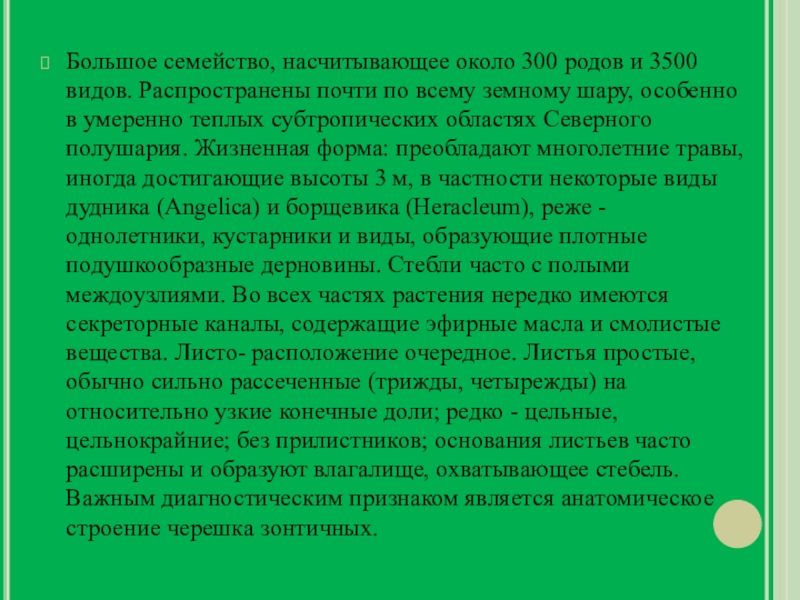 Большое семейство, насчитывающее около 300 родов и 3500 видов. Распространены почти по всему земному шару, особенно в умеренно теплых субтропических областях Северного полушария. Жизненная форма: преобладают многолетние травы, иногда достигающие высоты 3 м, в частности некоторые виды дудника (Angelica) и борщевика (Heracleum), реже - однолетники, кустарники и виды, образующие плотные подушкообразные дерновины. Стебли часто с полыми междоузлиями. Во всех частях растения нередко имеются секреторные каналы, содержащие эфирные масла и смолистые вещества. Листо- расположение очередное. Листья простые, обычно сильно рассеченные (трижды, четырежды) на относительно узкие конечные доли; редко - цельные, цельнокрайние; без прилистников; основания листьев часто расширены и образуют влагалище, охватывающее стебель. Важным диагностическим признаком является анатомическое строение черешка зонтичных.